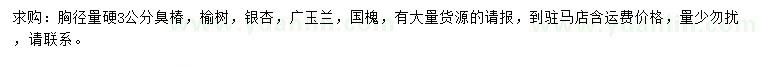 求购：胸径量硬3公分臭椿，榆树，银杏，广玉兰，国槐，有大量货源的请报，到驻马店含运费价格，量少勿扰，请联系。